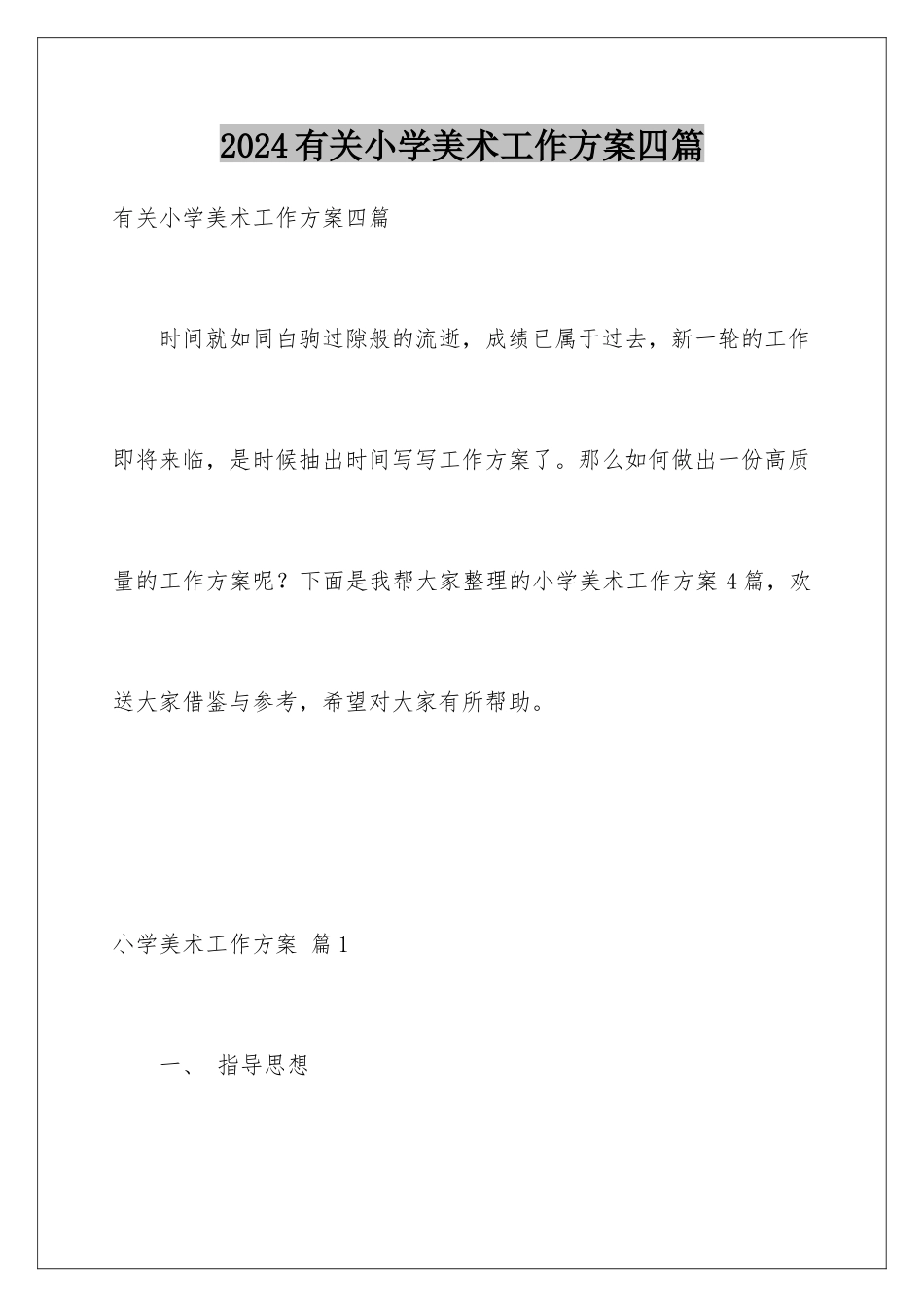 2024有关小学美术工作方案四篇

有关小学美术工作方案四篇

时间就如同白驹过隙般的流逝，成绩已属于过去，新一轮的工作即将来临，是时候抽出时间写写工作方案了。那么如何做出一份高质量的工作方案呢？下面是我帮大家整理的小学美术工作方案4篇，欢送大家借鉴与参考，希望对大家有所帮助。

小学美术工作方案 篇1

一、 指导思想